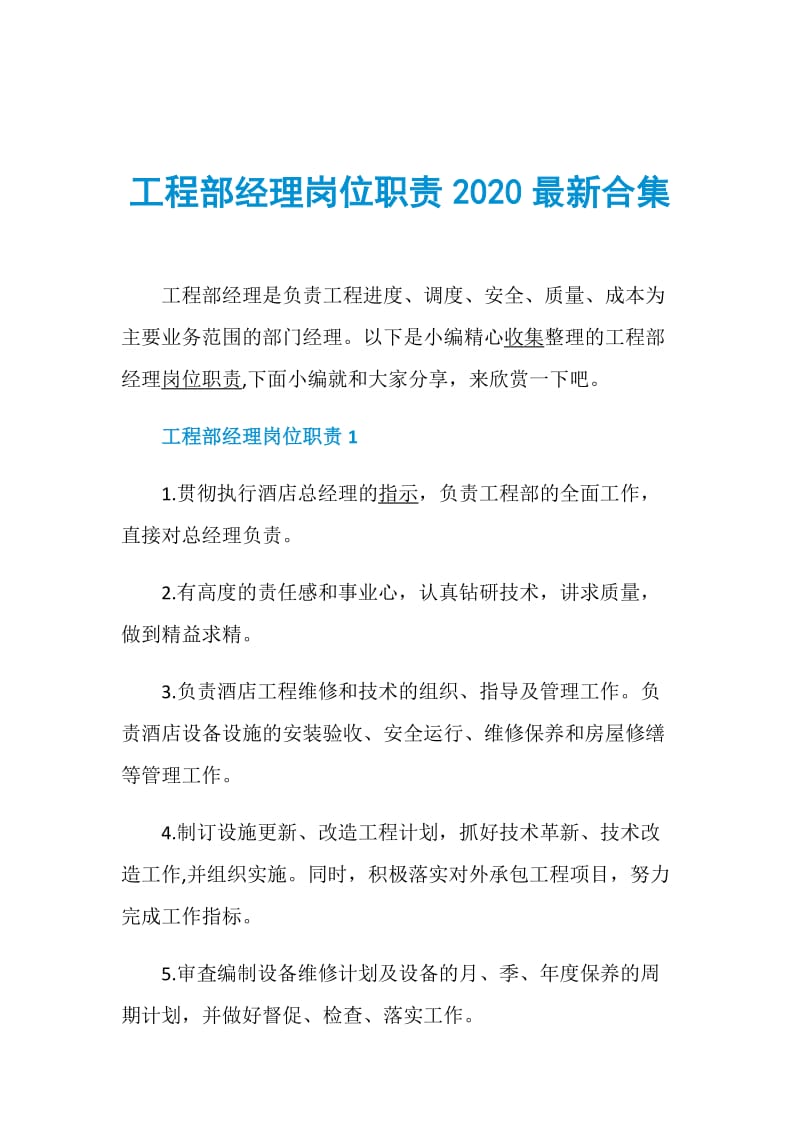 工程部经理岗位职责 2020 最新合集

工程部经理是负责工程进度、调度、安全、质量、成本为主要业务范围的部门经理。以下是小编精心收集整理的工程部经理岗位职责,下面小编就和大家分享，来欣赏一下吧。

工程部经理岗位职责 1

1.贯彻执行酒店总经理的指示，负责工程部的全面工作，直接对总经理负责。

2.有高度的责任感和事业心，认真钻研技术，讲求质量，做到精益求精。

3.负责酒店工程维修和技术的组织、指导及管理工作。负责酒店设备设施的安装验收、安全运行、维修保养和房屋修缮等管理工作。

4.制订设施更新、改造工程计划，抓好技术革新、技术改造工作,并组织实施。同时，积极落实对外承包工程项目，努力完成工作指标。

5.审查编制设备维修计划及设备的月、季、年度保养的周期计划，并做好督促、检查、落实工作。